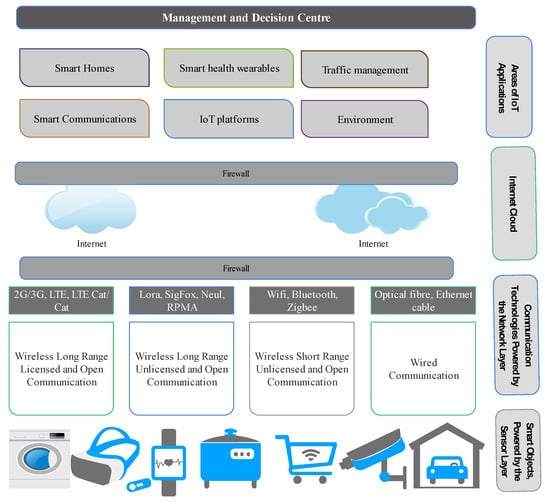 Management and Decision Centre

Smart Homes

Smart health wearables

Traffic management

Smart Communications

IoT platforms

Environment

Areas of IoT Applications

Firewall

Internet

Internet

Internet Cloud

Firewall

2G/3G, LTE, LTE Cat/ Cat

Lora, SigFox, Neul, RPMA

Wifi, Bluetooth, Zigbee

Optical fibre, Ethernet cable

Wireless Long Range Licensed and Open Communication

Wireless Long Range Unlicensed and Open Communication

Wireless Short Range Unlicensed and Open Communication

Wired Communication

Communication Technologies Powered by the Network Layer

Smart Objects, Powered by the Sensor Layer